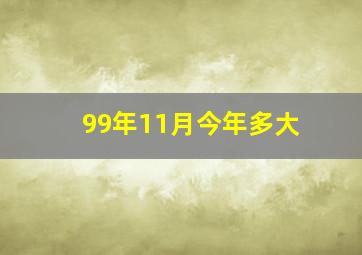 99年11月今年多大